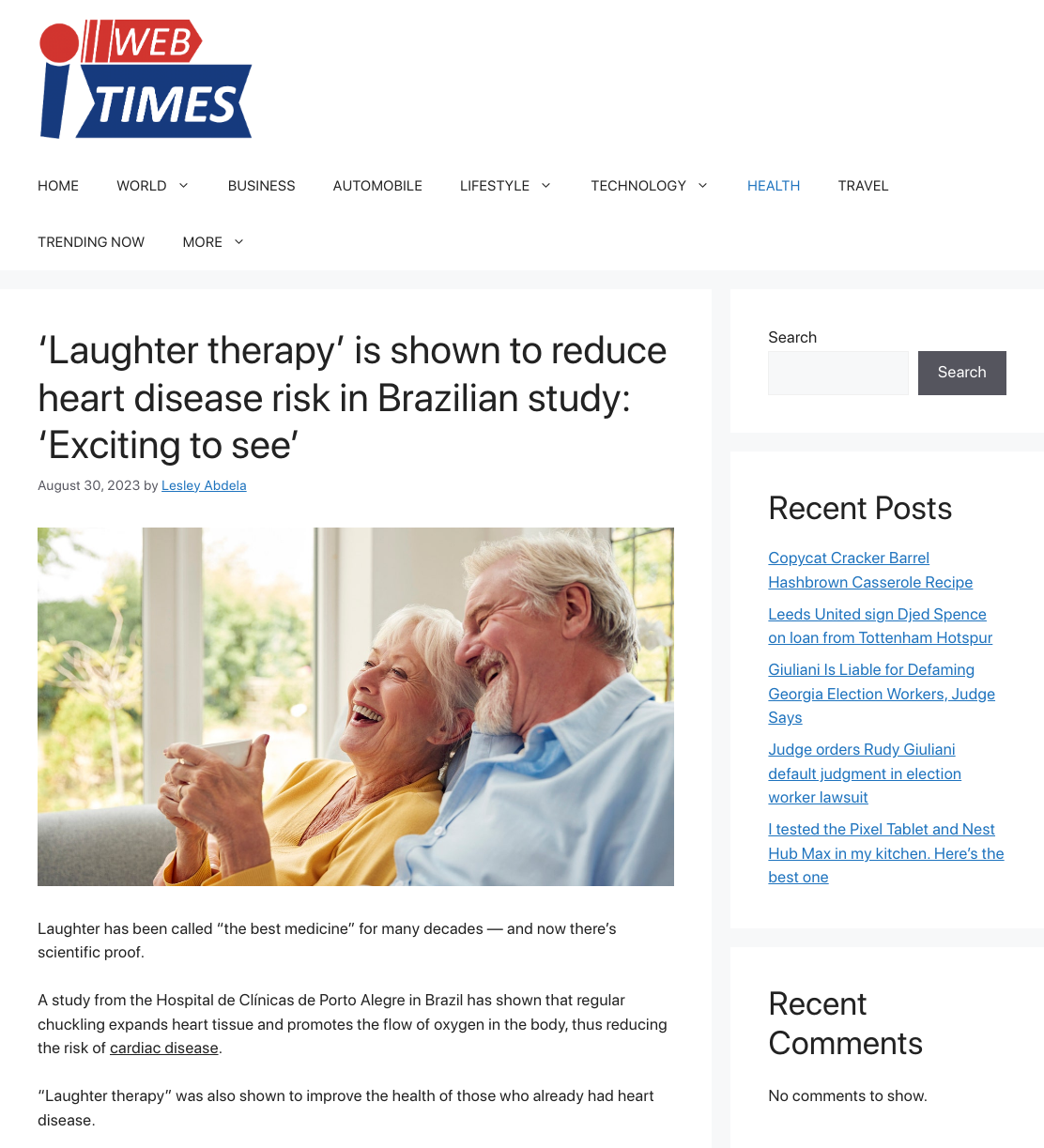 WEB TIMES

HOME WORLD BUSINESS AUTOMOBILE LIFESTYLE TECHNOLOGY HEALTH TRAVEL TRENDING NOW MORE

‘Laughter therapy’ is shown to reduce heart disease risk in Brazilian study: ‘Exciting to see’

August 30, 2023 by Lesley Abdela

Laughter has been called “the best medicine” for many decades — and now there’s scientific proof.

A study from the Hospital de Clínicas de Porto Alegre in Brazil has shown that regular chuckling expands heart tissue and promotes the flow of oxygen in the body, thus reducing the risk of cardiac disease.

“Laughter therapy” was also shown to improve the health of those who already had heart disease.

Search

Search

Recent Posts

Copycat Cracker Barrel Hashbrown Casserole Recipe

Leeds United sign Djed Spence on loan from Tottenham Hotspur

Giuliani Is Liable for Defaming Georgia Election Workers, Judge Says

Judge orders Rudy Giuliani default judgment in election worker lawsuit

I tested the Pixel Tablet and Nest Hub Max in my kitchen. Here’s the best one

Recent Comments

No comments to show.